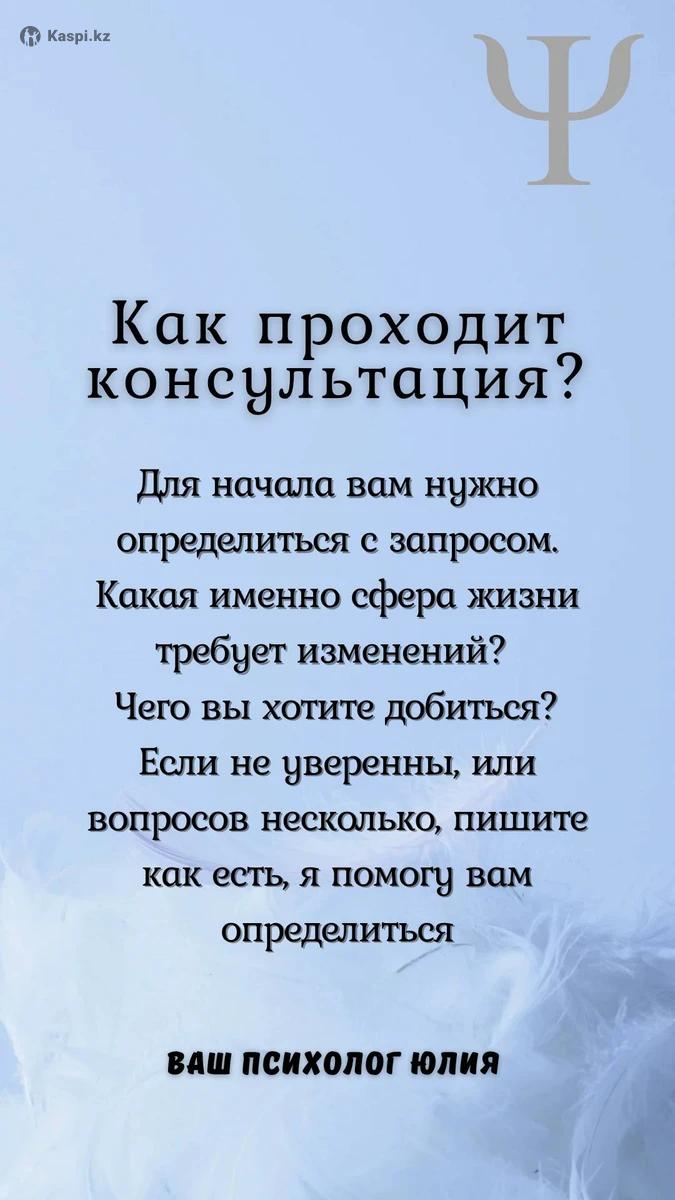 Kaspi.kz

Ψ

Как проходит консультация?

Для начала вам нужно определиться с запросом. Какая именно сфера жизни требует изменений? Чего вы хотите добиться? Если не уверенны, или вопросов несколько, пишите как есть, я помогу вам определиться

ВАШ ПСИХОЛОГ ЮЛИЯ